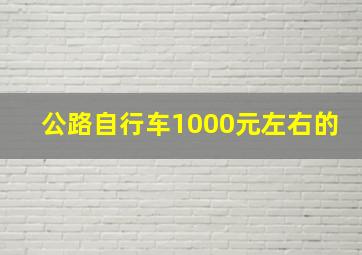 公路自行车1000元左右的